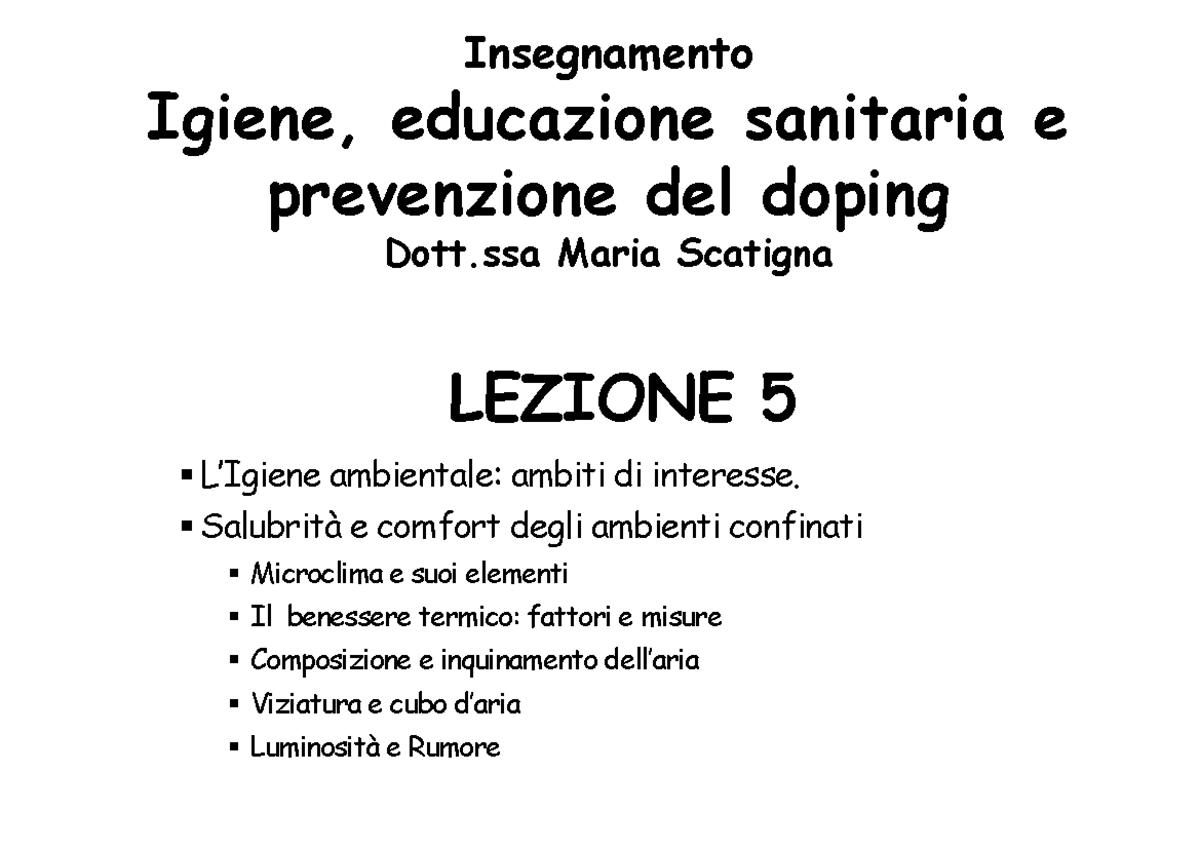 Insegnamento
Igiene, educazione sanitaria e prevenzione del doping
Dott.ssa Maria Scatigna

LEZIONE 5

▪ L'Igiene ambientale: ambiti di interesse.
▪ Salubrità e comfort degli ambienti confinati
▪ Microclima e suoi elementi
▪ Il benessere termico: fattori e misure
▪ Composizione e inquinamento dell'aria
▪ Viziatura e cubo d'aria
▪ Luminosità e Rumore